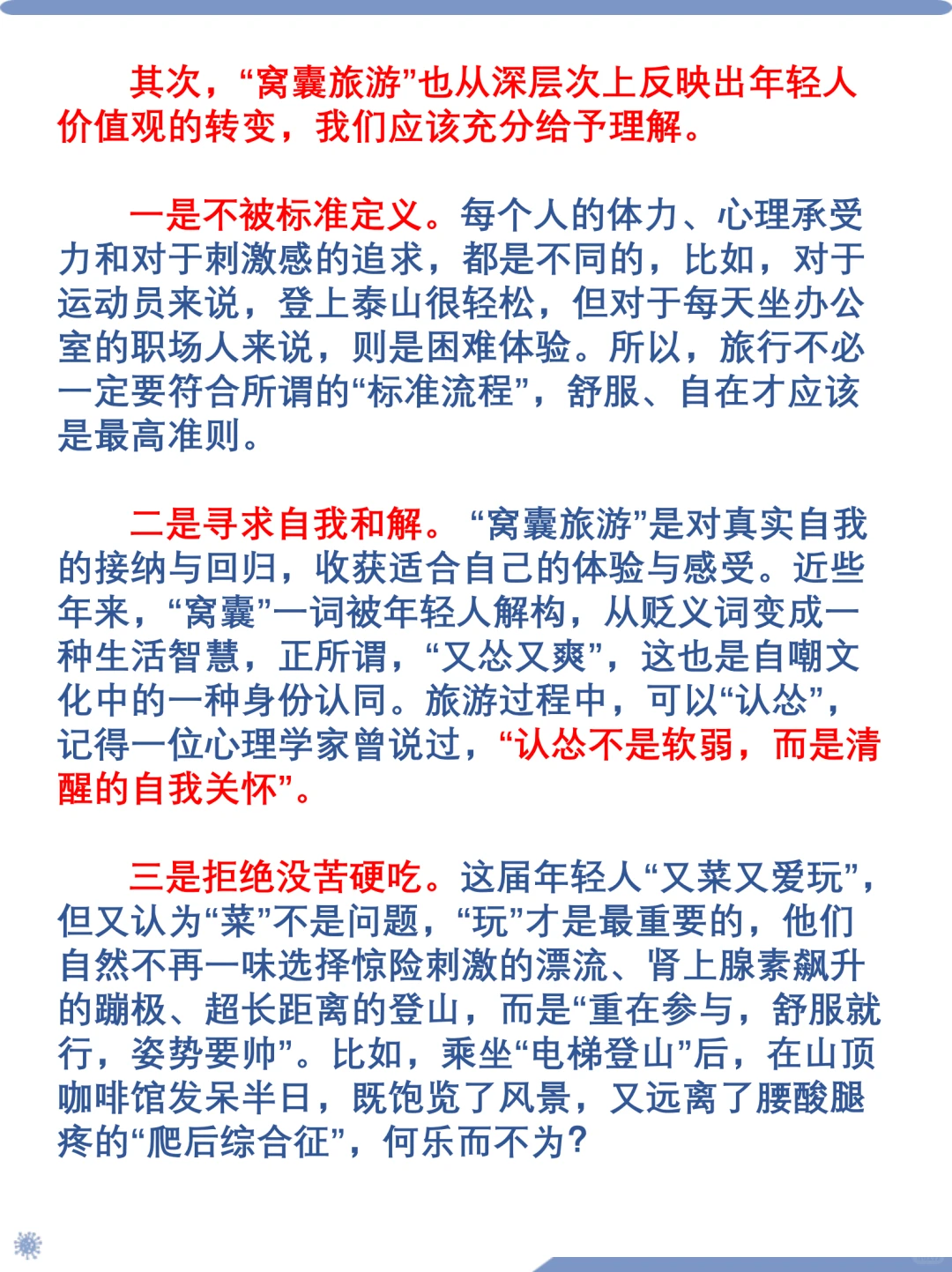 其次，“窝囊旅游”也从深层次上反映出年轻人价值观的转变，我们应该充分给予理解。

一是不被标准定义。每个人的体力、心理承受力和对于刺激感的追求，都是不同的，比如，对于运动员来说，登上泰山很轻松，但对于每天坐办公室的职场人来说，则是困难体验。所以，旅行不必一定要符合所谓的“标准流程”，舒服、自在才应该是最高准则。

二是寻求自我和解。“窝囊旅游”是对真实自我的接纳与回归，收获适合自己的体验与感受。近些年来，“窝囊”一词被年轻人解构，从贬义词变成一种生活智慧，正所谓，“又怂又爽”，这也是自嘲文化中的一种身份认同。旅游过程中，可以“认怂”，记得一位心理学家曾说过，“认怂不是软弱，而是清醒的自我关怀”。

三是拒绝没苦硬吃。这届年轻人“又菜又爱玩”，但又认为“菜”不是问题，“玩”才是最重要的，他们自然不再一味选择惊险刺激的漂流、肾上腺素飙升的蹦极、超长距离的登山，而是“重在参与，舒服就行，姿势要帅”。比如，乘坐“电梯登山”后，在山顶咖啡馆发呆半日，既饱览了风景，又远离了腰酸腿疼的“爬后综合征”，何乐而不为？